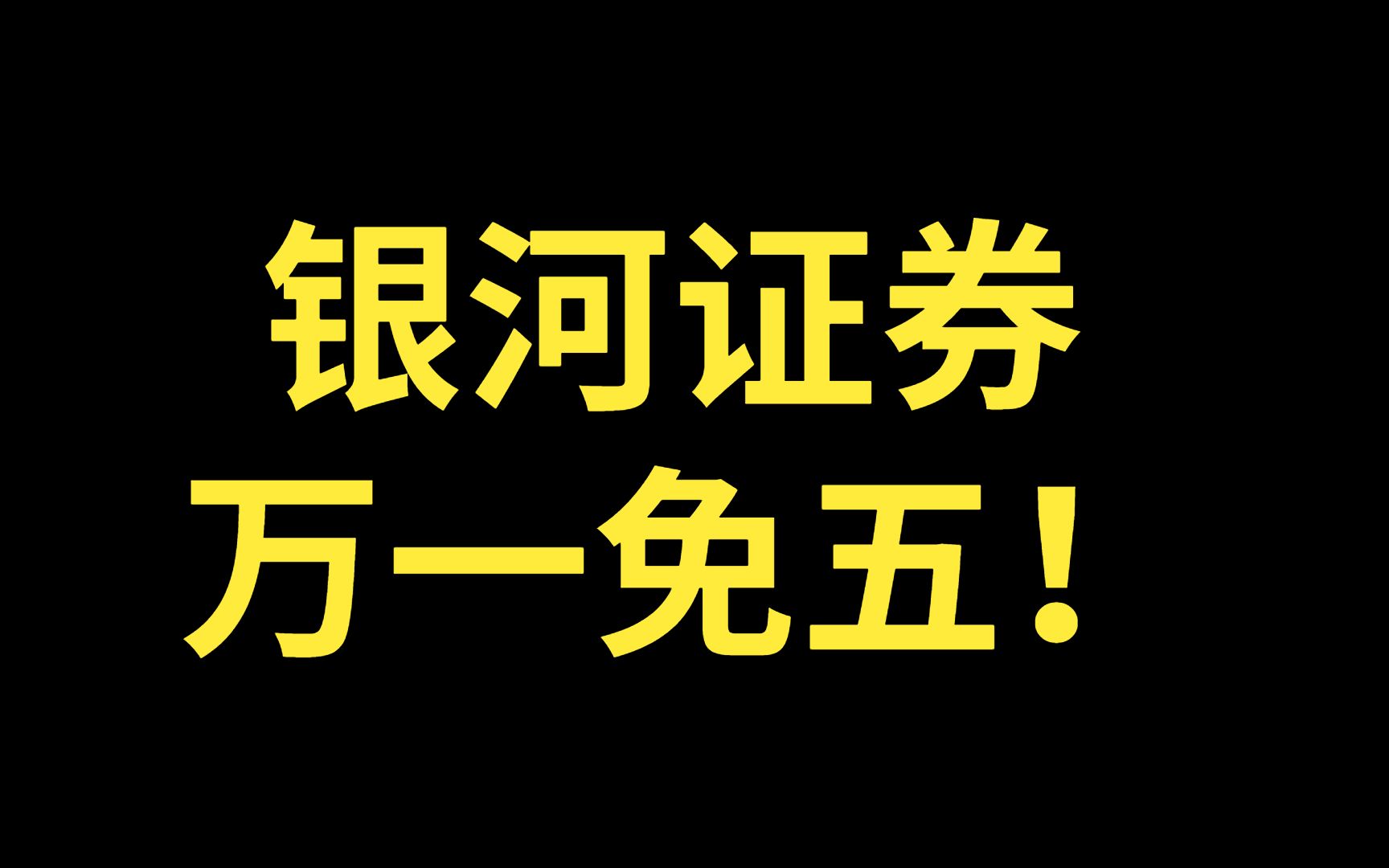 银河证券
万一免五！